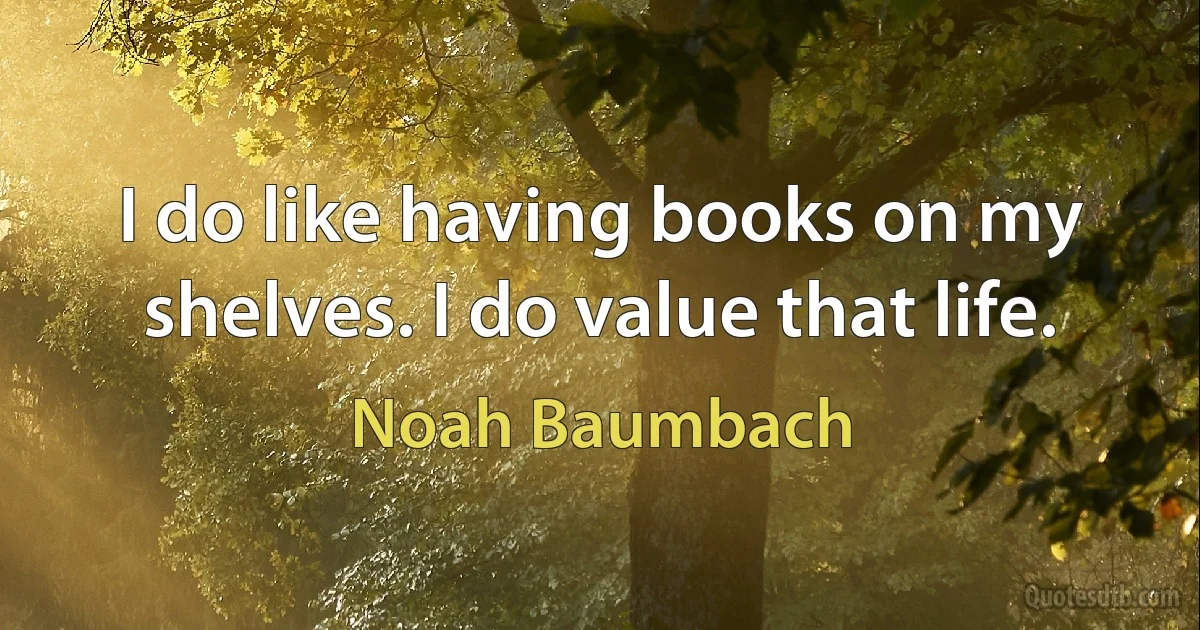 I do like having books on my shelves. I do value that life.

Noah Baumbach

Quotesdtb.com